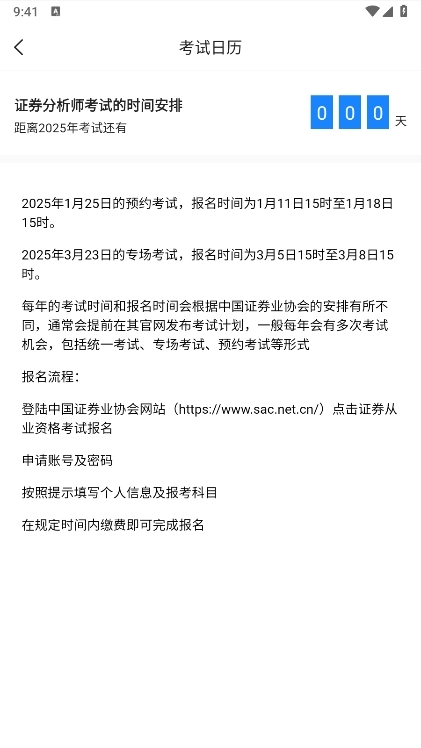 9:41

考试日历

证券分析师考试的时间安排
距离2025年考试还有

0 0 0 天

2025年1月25日的预约考试，报名时间为1月11日15时至1月18日15时。

2025年3月23日的专场考试，报名时间为3月5日15时至3月8日15时。

每年的考试时间和报名时间会根据中国证券业协会的安排有所不同，通常会提前在其官网发布考试计划，一般每年会有多次考试机会，包括统一考试、专场考试、预约考试等形式

报名流程：

登陆中国证券业协会网站（https://www.sac.net.cn/）点击证券从业资格考试报名

申请账号及密码

按照提示填写个人信息及报考科目

在规定时间内缴费即可完成报名